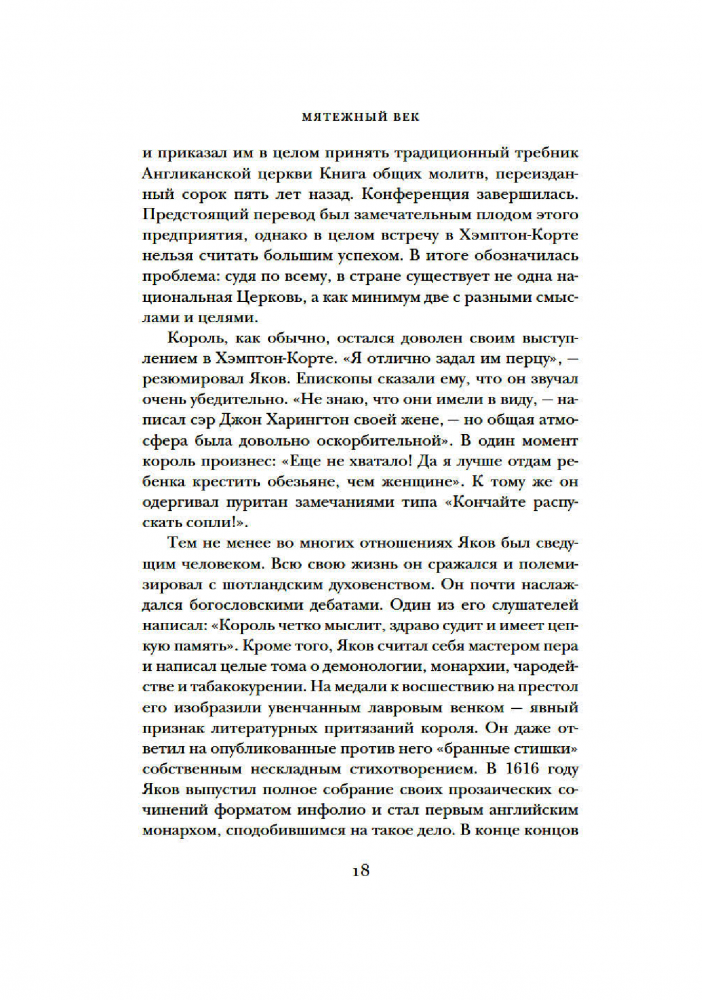 МЯТЕЖНЫЙ ВЕК

и приказал им в целом принять традиционный требник Англиканской церкви Книга общих молитв, переизданный сорок пять лет назад. Конференция завершилась. Предстоящий перевод был замечательным плодом этого предприятия, однако в целом встречу в Хэмптон-Корте нельзя считать большим успехом. В итоге обозначилась проблема: судя по всему, в стране существует не одна национальная Церковь, а как минимум две с разными смыслами и целями.

Король, как обычно, остался доволен своим выступлением в Хэмптон-Корте. «Я отлично задал им перцу», — резюмировал Яков. Епископы сказали ему, что он звучал очень убедительно. «Не знаю, что они имели в виду, — написал сэр Джон Харингтон своей жене, — но общая атмосфера была довольно оскорбительной». В один момент король произнес: «Еще не хватало! Да я лучше отдам ребенка крестить обезьяне, чем женщине». К тому же он одергивал пуритан замечаниями типа «Кончайте распускать сопли!».

Тем не менее во многих отношениях Яков был сведущим человеком. Всю свою жизнь он сражался и полемизировал с шотландским духовенством. Он почти наслаждался богословскими дебатами. Один из его слушателей написал: «Король четко мыслит, здраво судит и имеет цепкую память». Кроме того, Яков считал себя мастером пера и написал целые тома о демонологии, монархии, чародействе и табакокурении. На медали к восшествию на престол его изобразили увенчанным лавровым венком — явный признак литературных притязаний короля. Он даже ответил на опубликованные против него «бранные стишки» собственным нескладным стихотворением. В 1616 году Яков выпустил полное собрание своих прозаических сочинений форматом инфолио и стал первым английским монархом, сподобившимся на такое дело. В конце концов

18